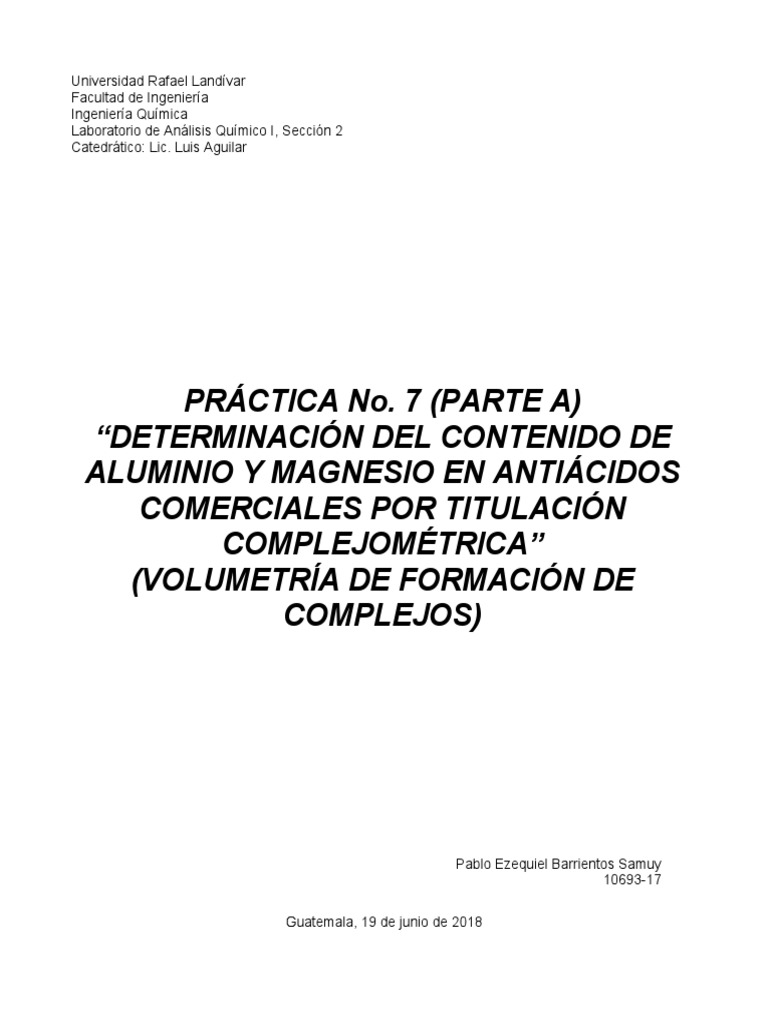 Universidad Rafael Landívar
Facultad de Ingeniería
Ingeniería Química
Laboratorio de Análisis Químico I, Sección 2
Catedrático: Lic. Luis Aguilar

PRÁCTICA No. 7 (PARTE A)
“DETERMINACIÓN DEL CONTENIDO DE ALUMINIO Y MAGNESIO EN ANTIÁCIDOS COMERCIALES POR TITULACIÓN COMPLEJOMÉTRICA”
(VOLUMETRÍA DE FORMACIÓN DE COMPLEJOS)

Pablo Ezequiel Barrientos Samuy
10693-17

Guatemala, 19 de junio de 2018